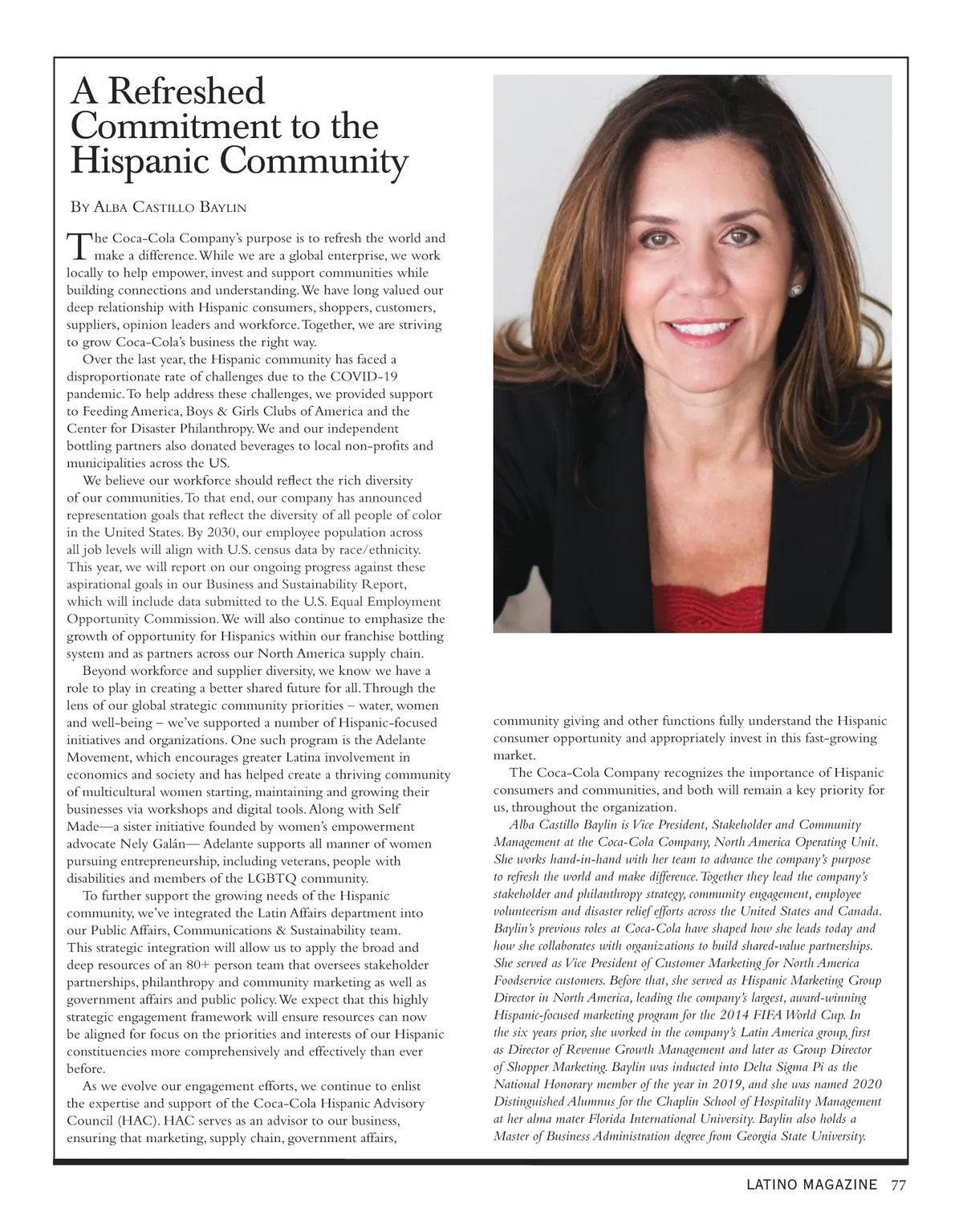 A Refreshed Commitment to the Hispanic Community

By Alba Castillo Baylin

The Coca-Cola Company's purpose is to refresh the world and make a difference. While we are a global enterprise, we work locally to help empower, invest and support communities while building connections and understanding. We have long valued our deep relationship with Hispanic consumers, shoppers, customers, suppliers, opinion leaders and workforce. Together, we are striving to grow Coca-Cola's business the right way.

Over the last year, the Hispanic community has faced a disproportionate rate of challenges due to the COVID-19 pandemic. To help address these challenges, we provided support to Feeding America, Boys & Girls Clubs of America and the Center for Disaster Philanthropy. We and our independent bottling partners also donated beverages to local non-profits and municipalities across the US.

We believe our workforce should reflect the rich diversity of our communities. To that end, our company has announced representation goals that reflect the diversity of all people of color in the United States. By 2030, our employee population across all job levels will align with U.S. census data by race/ethnicity. This year, we will report on our ongoing progress against these aspirational goals in our Business and Sustainability Report, which will include data submitted to the U.S. Equal Employment Opportunity Commission. We will also continue to emphasize the growth of opportunity for Hispanics within our franchise bottling system and as partners across our North America supply chain.

Beyond workforce and supplier diversity, we know we have a role to play in creating a better shared future for all. Through the lens of our global strategic community priorities – water, women and well-being – we've supported a number of Hispanic-focused initiatives and organizations. One such program is the Adelante Movement, which encourages greater Latina involvement in economics and society and has helped create a thriving community of multicultural women starting, maintaining and growing their businesses via workshops and digital tools. Along with Self Made—a sister initiative founded by women's empowerment advocate Nely Galán— Adelante supports all manner of women pursuing entrepreneurship, including veterans, people with disabilities and members of the LGBTQ community.

To further support the growing needs of the Hispanic community, we've integrated the Latin Affairs department into our Public Affairs, Communications & Sustainability team. This strategic integration will allow us to apply the broad and deep resources of an 80+ person team that oversees stakeholder partnerships, philanthropy and community marketing as well as government affairs and public policy. We expect that this highly strategic engagement framework will ensure resources can now be aligned for focus on the priorities and interests of our Hispanic constituencies more comprehensively and effectively than ever before.

As we evolve our engagement efforts, we continue to enlist the expertise and support of the Coca-Cola Hispanic Advisory Council (HAC). HAC serves as an advisor to our business, ensuring that marketing, supply chain, government affairs, community giving and other functions fully understand the Hispanic consumer opportunity and appropriately invest in this fast-growing market.

The Coca-Cola Company recognizes the importance of Hispanic consumers and communities, and both will remain a key priority for us, throughout the organization.

Alba Castillo Baylin is Vice President, Stakeholder and Community Management at the Coca-Cola Company, North America Operating Unit. She works hand-in-hand with her team to advance the company's purpose to refresh the world and make difference. Together they lead the company's stakeholder and philanthropy strategy, community engagement, employee volunteerism and disaster relief efforts across the United States and Canada. Baylin's previous roles at Coca-Cola have shaped how she leads today and how she collaborates with organizations to build shared-value partnerships. She served as Vice President of Customer Marketing for North America Foodservice customers. Before that, she served as Hispanic Marketing Group Director in North America, leading the company's largest, award-winning Hispanic-focused marketing program for the 2014 FIFA World Cup. In the six years prior, she worked in the company's Latin America group, first as Director of Revenue Growth Management and later as Group Director of Shopper Marketing. Baylin was inducted into Delta Sigma Pi as the National Honorary member of the year in 2019, and she was named 2020 Distinguished Alumnus for the Chaplin School of Hospitality Management at her alma mater Florida International University. Baylin also holds a Master of Business Administration degree from Georgia State University.

LATINO MAGAZINE 77